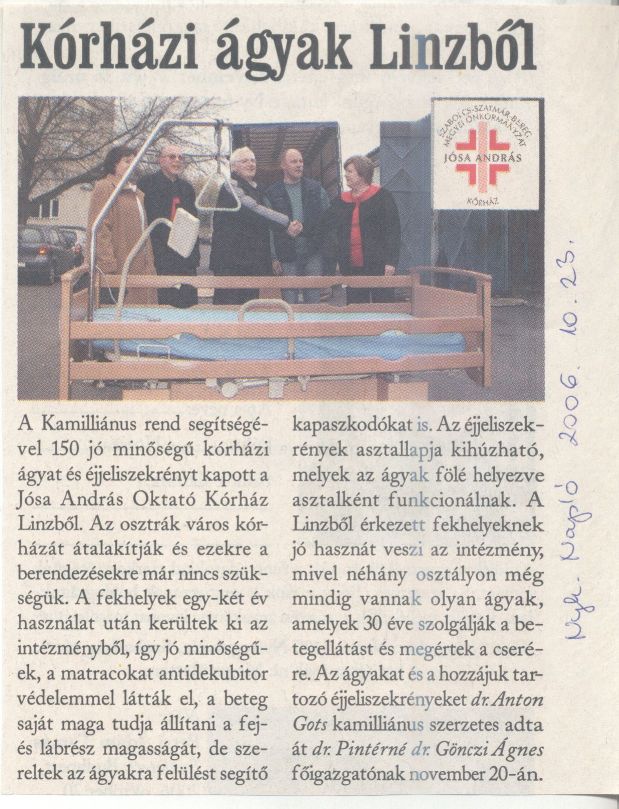 Kórházi ágyak Linzből

SZABOLCS-SZATMÁR-BEREG MEGYEI ÖNKORMÁNYZAT
JÓSA ANDRÁS
KÓRHÁZ

A Kamilliánus rend segítségével 150 jó minőségű kórházi ágyat és éjjeliszekrényt kapott a Jósa András Oktató Kórház Linzből. Az osztrák város kórházát átalakítják és ezekre a berendezésekre már nincs szükségük. A fekhelyek egy-két év használat után kerültek ki az intézményből, így jó minőségűek, a matracokat antidekubitor védelemmel látták el, a beteg saját maga tudja állítani a fej- és lábrész magasságát, de szereltek az ágyakra felülést segítő kapaszkodókat is. Az éjjeliszekrények asztallapja kihúzható, melyek az ágyak fölé helyezve asztalként funkcionálnak. A Linzből érkezett fekhelyeknek jó hasznát veszi az intézmény, mivel néhány osztályon még mindig vannak olyan ágyak, amelyek 30 éve szolgálják a betegellátást és megértek a cserére. Az ágyakat és a hozzájuk tartozó éjjeliszekrényeket dr. Anton Gots kamilliánus szerzetes adta át dr. Pintérné dr. Gönczi Ágnes főigazgatónak november 20-án.

Nyh. Napló 2006. 10. 23.